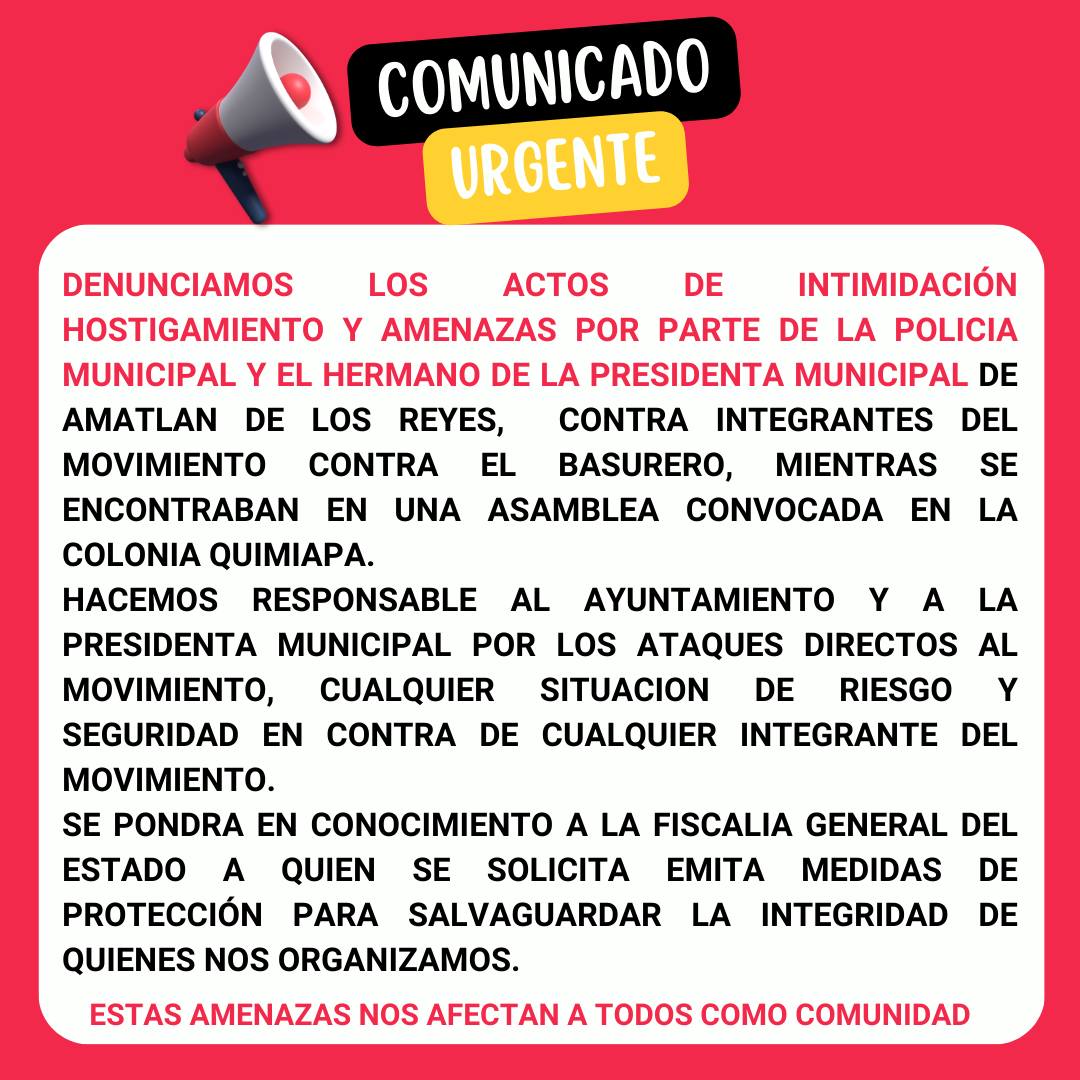 COMUNICADO
URGENTE

DENUNCIAMOS LOS ACTOS DE INTIMIDACIÓN HOSTIGAMIENTO Y AMENAZAS POR PARTE DE LA POLICIA MUNICIPAL Y EL HERMANO DE LA PRESIDENTA MUNICIPAL DE AMATLAN DE LOS REYES, CONTRA INTEGRANTES DEL MOVIMIENTO CONTRA EL BASURERO, MIENTRAS SE ENCONTRABAN EN UNA ASAMBLEA CONVOCADA EN LA COLONIA QUIMIAPA.
HACEMOS RESPONSABLE AL AYUNTAMIENTO Y A LA PRESIDENTA MUNICIPAL POR LOS ATAQUES DIRECTOS AL MOVIMIENTO, CUALQUIER SITUACION DE RIESGO Y SEGURIDAD EN CONTRA DE CUALQUIER INTEGRANTE DEL MOVIMIENTO.
SE PONDRA EN CONOCIMIENTO A LA FISCALIA GENERAL DEL ESTADO A QUIEN SE SOLICITA EMITA MEDIDAS DE PROTECCIÓN PARA SALVAGUARDAR LA INTEGRIDAD DE QUIENES NOS ORGANIZAMOS.

ESTAS AMENAZAS NOS AFECTAN A TODOS COMO COMUNIDAD